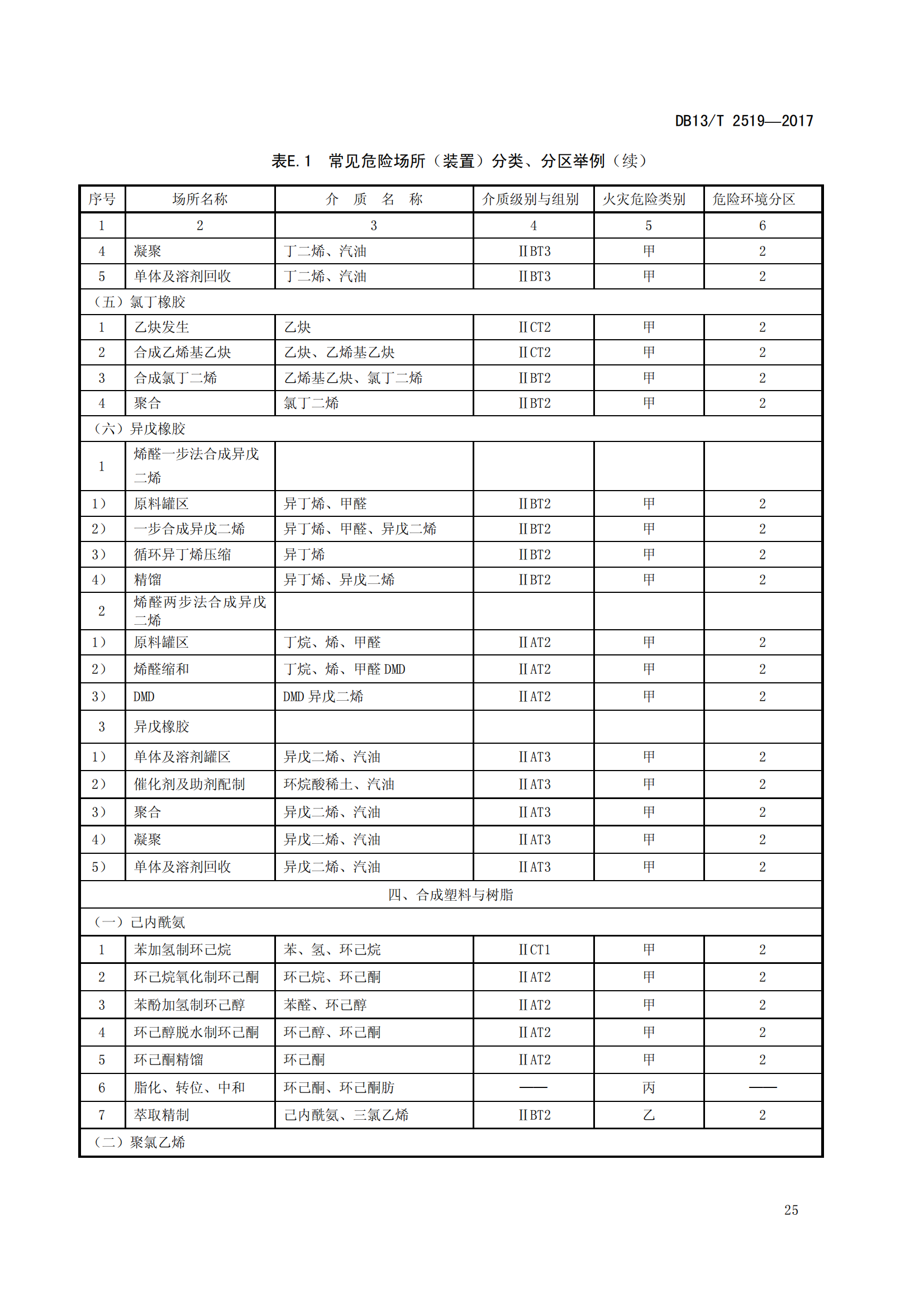 DB13/T 2519—2017

表E.1 常见危险场所（装置）分类、分区举例（续）

| 序号 | 场所名称 | 介 质 名 称 | 介质级别与组别 | 火灾危险类别 | 危险环境分区 |
|---|---|---|---|---|---|
| 1 | 2 | 3 | 4 | 5 | 6 |
| 4 | 凝聚 | 丁二烯、汽油 | ⅡBT3 | 甲 | 2 |
| 5 | 单体及溶剂回收 | 丁二烯、汽油 | ⅡBT3 | 甲 | 2 |
| （五）氯丁橡胶 | | | | | |
| 1 | 乙炔发生 | 乙炔 | ⅡCT2 | 甲 | 2 |
| 2 | 合成乙烯基乙炔 | 乙炔、乙烯基乙炔 | ⅡCT2 | 甲 | 2 |
| 3 | 合成氯丁二烯 | 乙烯基乙炔、氯丁二烯 | ⅡBT2 | 甲 | 2 |
| 4 | 聚合 | 氯丁二烯 | ⅡBT2 | 甲 | 2 |
| （六）异戊橡胶 | | | | | |
| 1 | 烯醛一步法合成异戊二烯 | | | | |
| 1） | 原料罐区 | 异丁烯、甲醛 | ⅡBT2 | 甲 | 2 |
| 2） | 一步合成异戊二烯 | 异丁烯、甲醛、异戊二烯 | ⅡBT2 | 甲 | 2 |
| 3） | 循环异丁烯压缩 | 异丁烯 | ⅡBT2 | 甲 | 2 |
| 4） | 精馏 | 异丁烯、异戊二烯 | ⅡBT2 | 甲 | 2 |
| 2 | 烯醛两步法合成异戊二烯 | | | | |
| 1） | 原料罐区 | 丁烷、烯、甲醛 | ⅡAT2 | 甲 | 2 |
| 2） | 烯醛缩和 | 丁烷、烯、甲醛 DMD | ⅡAT2 | 甲 | 2 |
| 3） | DMD | DMD 异戊二烯 | ⅡAT2 | 甲 | 2 |
| 3 | 异戊橡胶 | | | | |
| 1） | 单体及溶剂罐区 | 异戊二烯、汽油 | ⅡAT3 | 甲 | 2 |
| 2） | 催化剂及助剂配制 | 环烷酸稀土、汽油 | ⅡAT3 | 甲 | 2 |
| 3） | 聚合 | 异戊二烯、汽油 | ⅡAT3 | 甲 | 2 |
| 4） | 凝聚 | 异戊二烯、汽油 | ⅡAT3 | 甲 | 2 |
| 5） | 单体及溶剂回收 | 异戊二烯、汽油 | ⅡAT3 | 甲 | 2 |
| 四、合成塑料与树脂 | | | | | |
| （一）己内酰氨 | | | | | |
| 1 | 苯加氢制环己烷 | 苯、氢、环己烷 | ⅡCT1 | 甲 | 2 |
| 2 | 环己烷氧化制环己酮 | 环己烷、环己酮 | ⅡAT2 | 甲 | 2 |
| 3 | 苯酚加氢制环己醇 | 苯醛、环己醇 | ⅡAT2 | 甲 | 2 |
| 4 | 环己醇脱水制环己酮 | 环己醇、环己酮 | ⅡAT2 | 甲 | 2 |
| 5 | 环己酮精馏 | 环己酮 | ⅡAT2 | 甲 | 2 |
| 6 | 脂化、转位、中和 | 环己酮、环己酮肪 | —— | 丙 | —— |
| 7 | 萃取精制 | 己内酰氨、三氯乙烯 | ⅡBT2 | 乙 | 2 |
| （二）聚氯乙烯 | | | | | |

25